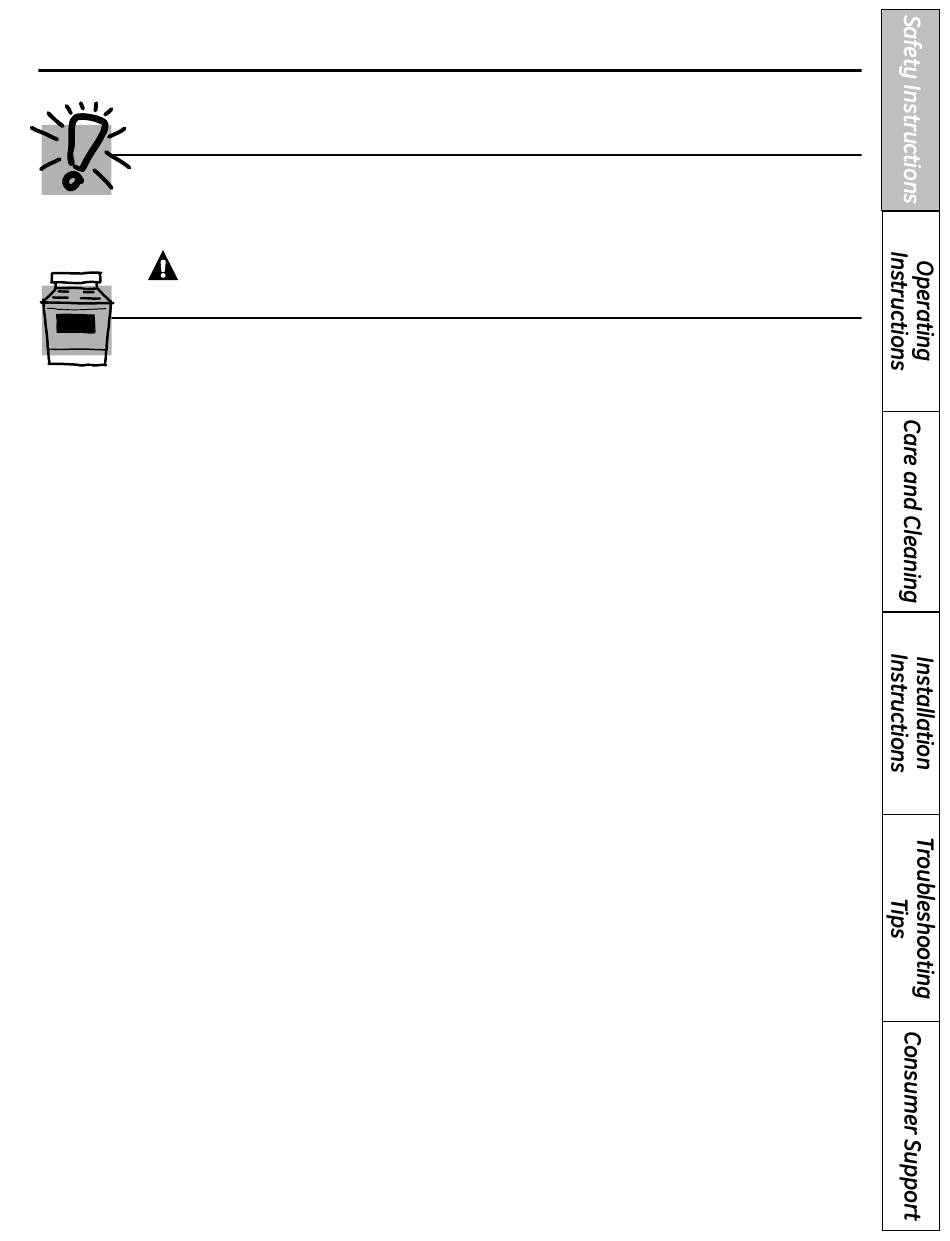 Safety Instructions

Operating Instructions

Care and Cleaning

Installation Instructions

Troubleshooting Tips

Consumer Support